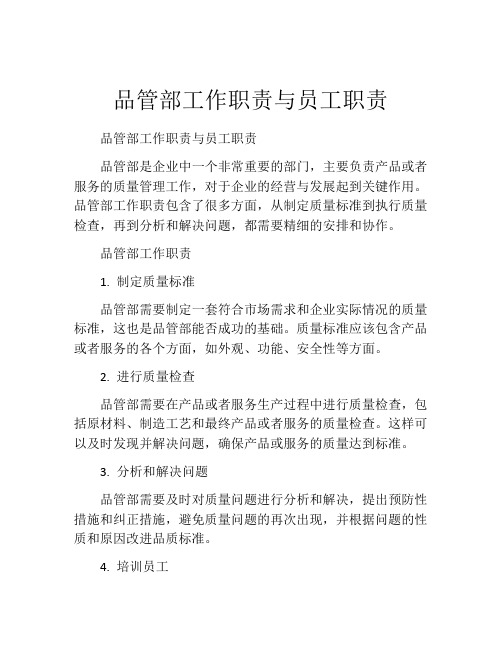 品管部工作职责与员工职责

品管部工作职责与员工职责

品管部是企业中一个非常重要的部门，主要负责产品或者服务的质量管理工作，对于企业的经营与发展起到关键作用。品管部工作职责包含了很多方面，从制定质量标准到执行质量检查，再到分析和解决问题，都需要精细的安排和协作。

品管部工作职责

1. 制定质量标准

品管部需要制定一套符合市场需求和企业实际情况的质量标准，这也是品管部能否成功的基础。质量标准应该包含产品或者服务的各个方面，如外观、功能、安全性等方面。

2. 进行质量检查

品管部需要在产品或者服务生产过程中进行质量检查，包括原材料、制造工艺和最终产品或者服务的质量检查。这样可以及时发现并解决问题，确保产品或服务的质量达到标准。

3. 分析和解决问题

品管部需要及时对质量问题进行分析和解决，提出预防性措施和纠正措施，避免质量问题的再次出现，并根据问题的性质和原因改进品质标准。

4. 培训员工